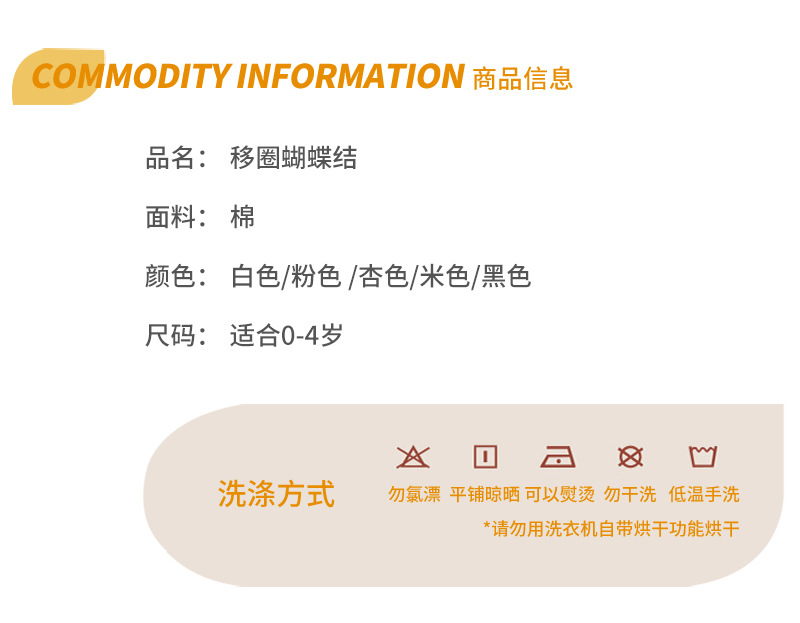 COMMODITY INFORMATION 商品信息

品名： 移圈蝴蝶结

面料： 棉

颜色： 白色/粉色 /杏色/米色/黑色

尺码： 适合0-4岁

洗涤方式

勿氯漂 平铺晾晒 可以熨烫 勿干洗 低温手洗

*请勿用洗衣机自带烘干功能烘干